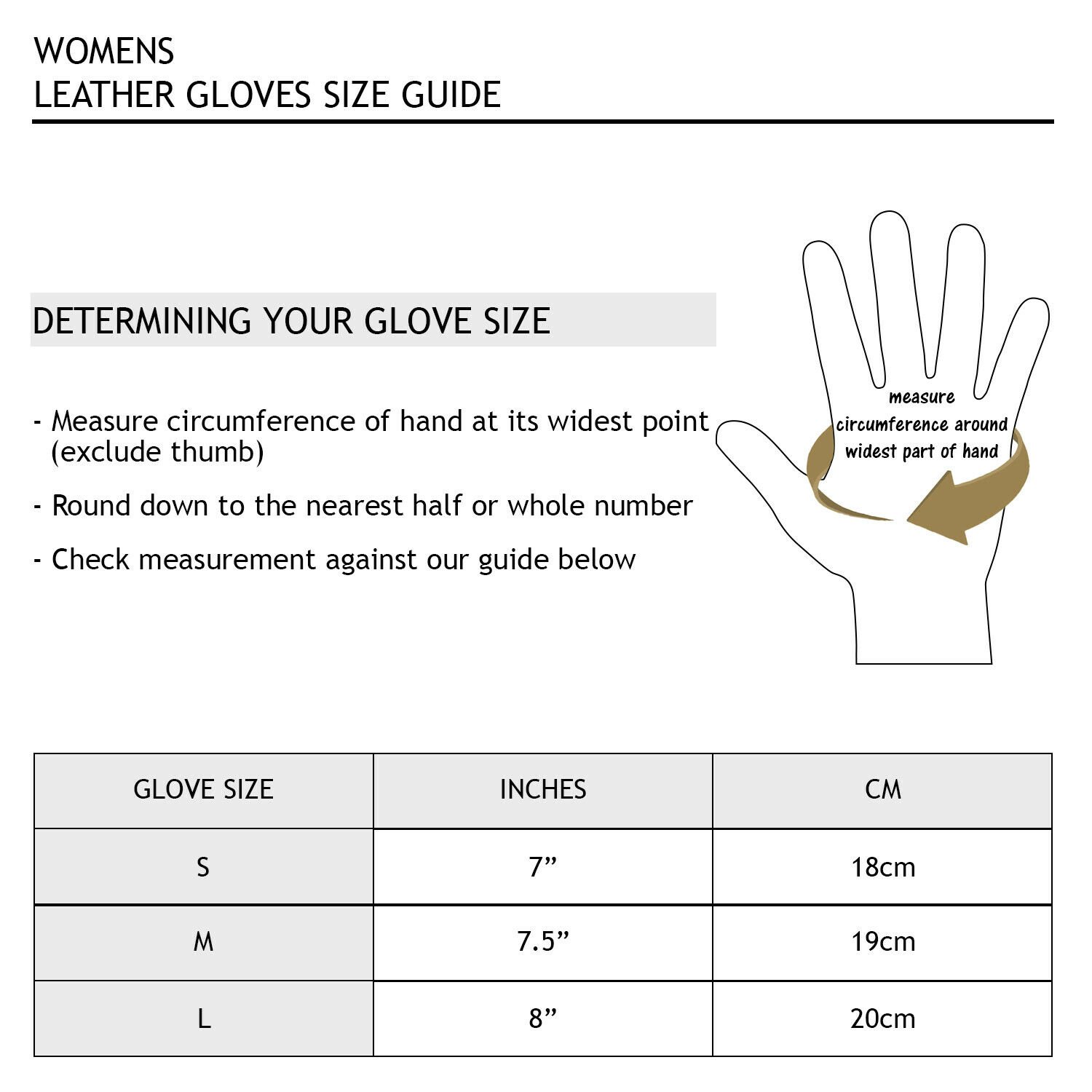 WOMENS
LEATHER GLOVES SIZE GUIDE

DETERMINING YOUR GLOVE SIZE

- Measure circumference of hand at its widest point (exclude thumb)

- Round down to the nearest half or whole number

- Check measurement against our guide below

measure circumference around widest part of hand

| GLOVE SIZE | INCHES | CM |
|---|---|---|
| S | 7” | 18cm |
| M | 7.5” | 19cm |
| L | 8” | 20cm |